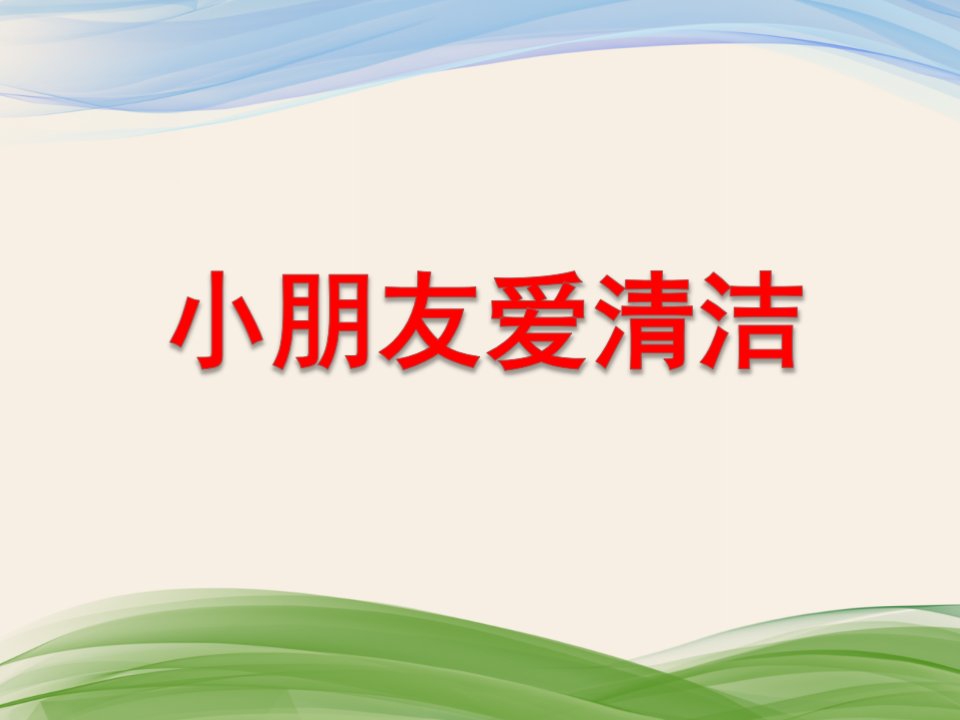 小朋友爱清洁